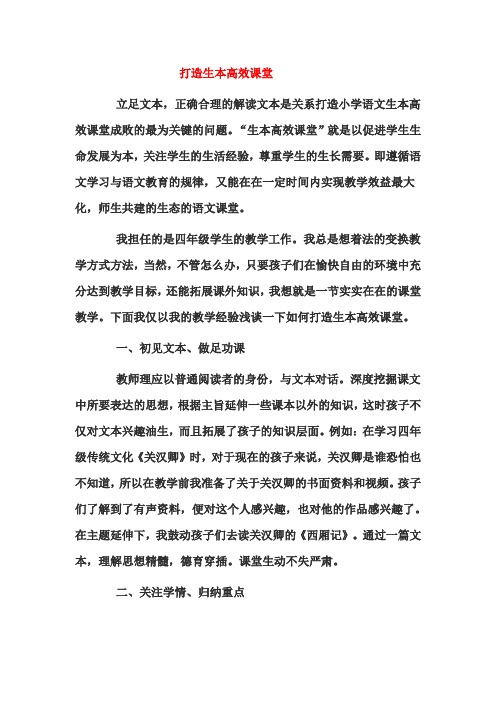 打造生本高效课堂

立足文本，正确合理的解读文本是关系打造小学语文生本高效课堂成败的最为关键的问题。“生本高效课堂”就是以促进学生生命发展为本，关注学生的生活经验，尊重学生的生长需要。即遵循语文学习与语文教育的规律，又能在在一定时间内实现教学效益最大化，师生共建的生态的语文课堂。

我担任的是四年级学生的教学工作。我总是想着法的变换教学方式方法，当然，不管怎么办，只要孩子们在愉快自由的环境中充分达到教学目标，还能拓展课外知识，我想就是一节实实在在的课堂教学。下面我仅以我的教学经验浅谈一下如何打造生本高效课堂。

一、初见文本、做足功课

教师理应以普通阅读者的身份，与文本对话。深度挖掘课文中所要表达的思想，根据主旨延伸一些课本以外的知识，这时孩子不仅对文本兴趣油生，而且拓展了孩子的知识层面。例如：在学习四年级传统文化《关汉卿》时，对于现在的孩子来说，关汉卿是谁恐怕也不知道，所以在教学前我准备了关于关汉卿的书面资料和视频。孩子们了解到了有声资料，便对这个人感兴趣，也对他的作品感兴趣了。在主题延伸下，我鼓动孩子们去读关汉卿的《西厢记》。通过一篇文本，理解思想精髓，德育穿插。课堂生动不失严肃。

二、关注学情、归纳重点